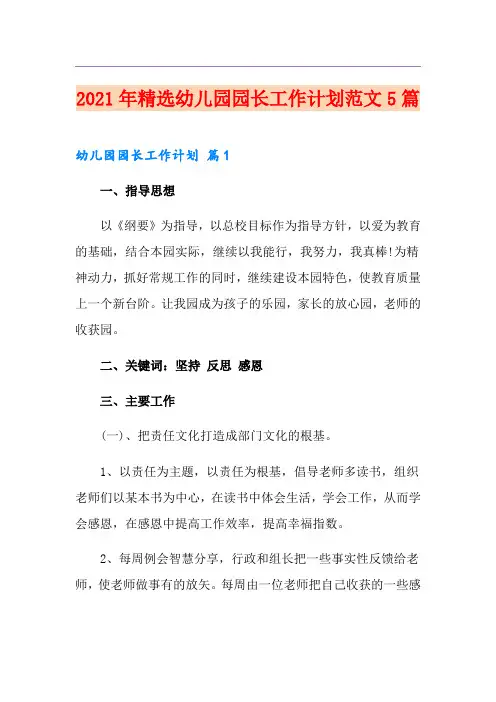 2021年精选幼儿园园长工作计划范文5篇

幼儿园园长工作计划 篇1

一、指导思想

以《纲要》为指导，以总校目标作为指导方针，以爱为教育的基础，结合本园实际，继续以我能行，我努力，我真棒!为精神动力，抓好常规工作的同时，继续建设本园特色，使教育质量上一个新台阶。让我园成为孩子的乐园，家长的放心园，老师的收获园。

二、关键词：坚持 反思 感恩

三、主要工作

(一)、把责任文化打造成部门文化的根基。

1、以责任为主题，以责任为根基，倡导老师多读书，组织老师们以某本书为中心，在读书中体会生活，学会工作，从而学会感恩，在感恩中提高工作效率，提高幸福指数。

2、每周例会智慧分享，行政和组长把一些事实性反馈给老师，使老师做事有的放矢。每周由一位老师把自己收获的一些感